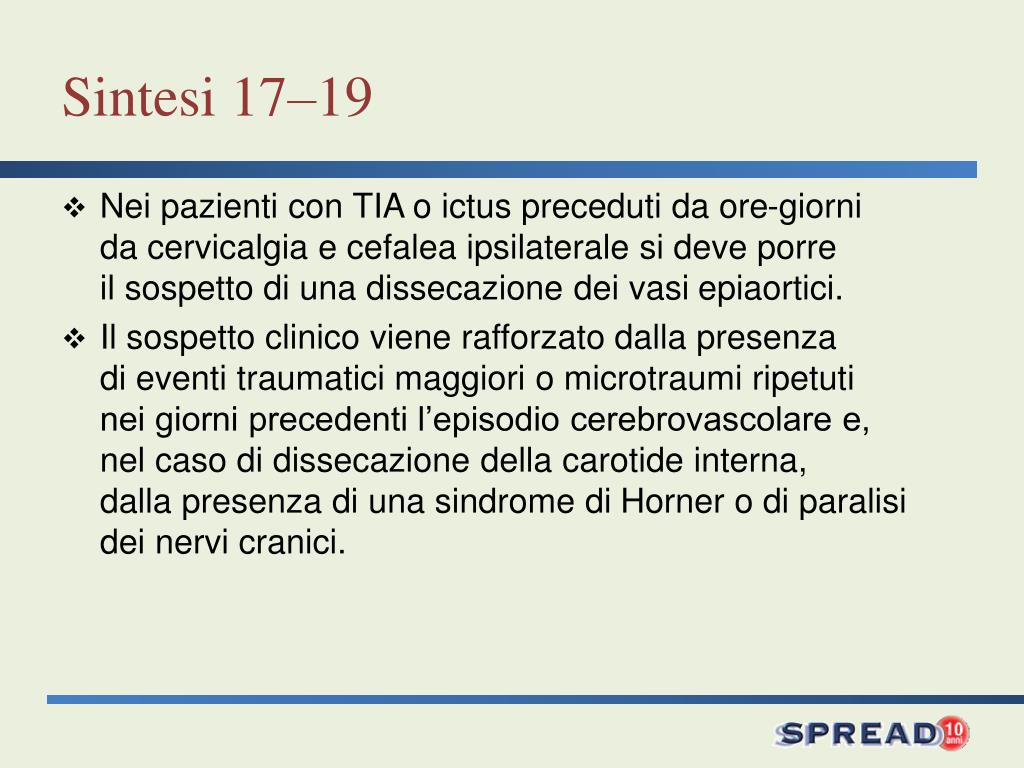 Sintesi 17–19

❖ Nei pazienti con TIA o ictus preceduti da ore-giorni da cervicalgia e cefalea ipsilaterale si deve porre il sospetto di una dissecazione dei vasi epiaortici.

❖ Il sospetto clinico viene rafforzato dalla presenza di eventi traumatici maggiori o microtraumi ripetuti nei giorni precedenti l'episodio cerebrovascolare e, nel caso di dissecazione della carotide interna, dalla presenza di una sindrome di Horner o di paralisi dei nervi cranici.

SPREAD 10 anni